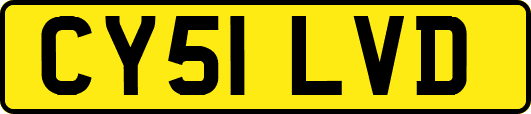 CY51 LVD